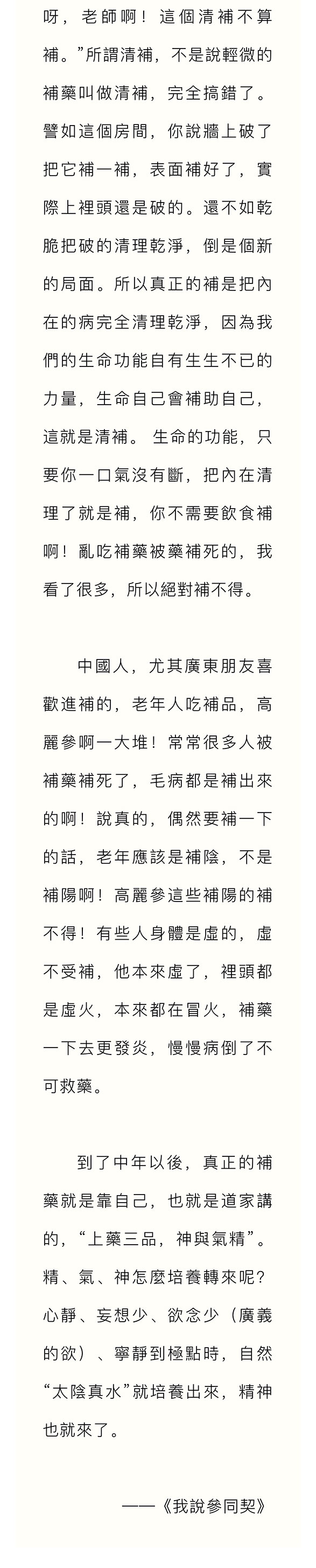 呀，老師啊！這個清補不算補。”所謂清補，不是說輕微的補藥叫做清補，完全搞錯了。譬如這個房間，你說牆上破了把它補一補，表面補好了，實際上裡頭還是破的。還不如乾脆把破的清理乾淨，倒是個新的局面。所以真正的補是把內在的病完全清理乾淨，因為我們的生命功能自有生生不已的力量，生命自己會補助自己，這就是清補。 生命的功能，只要你一口氣沒有斷，把內在清理了就是補，你不需要飲食補啊！亂吃補藥被藥補死的，我看了很多，所以絕對補不得。

中國人，尤其廣東朋友喜歡進補的，老年人吃補品，高麗參啊一大堆！常常很多人被補藥補死了，毛病都是補出來的啊！說真的，偶然要補一下的話，老年應該是補陰，不是補陽啊！高麗參這些補陽的補不得！有些人身體是虛的，虛不受補，他本來虛了，裡頭都是虛火，本來都在冒火，補藥一下去更發炎，慢慢病倒了不可救藥。

到了中年以後，真正的補藥就是靠自己，也就是道家講的，“上藥三品，神與氣精”。精、氣、神怎麼培養轉來呢？心靜、妄想少、欲念少（廣義的欲）、寧靜到極點時，自然“太陰真水”就培養出來，精神也就來了。

——《我說參同契》